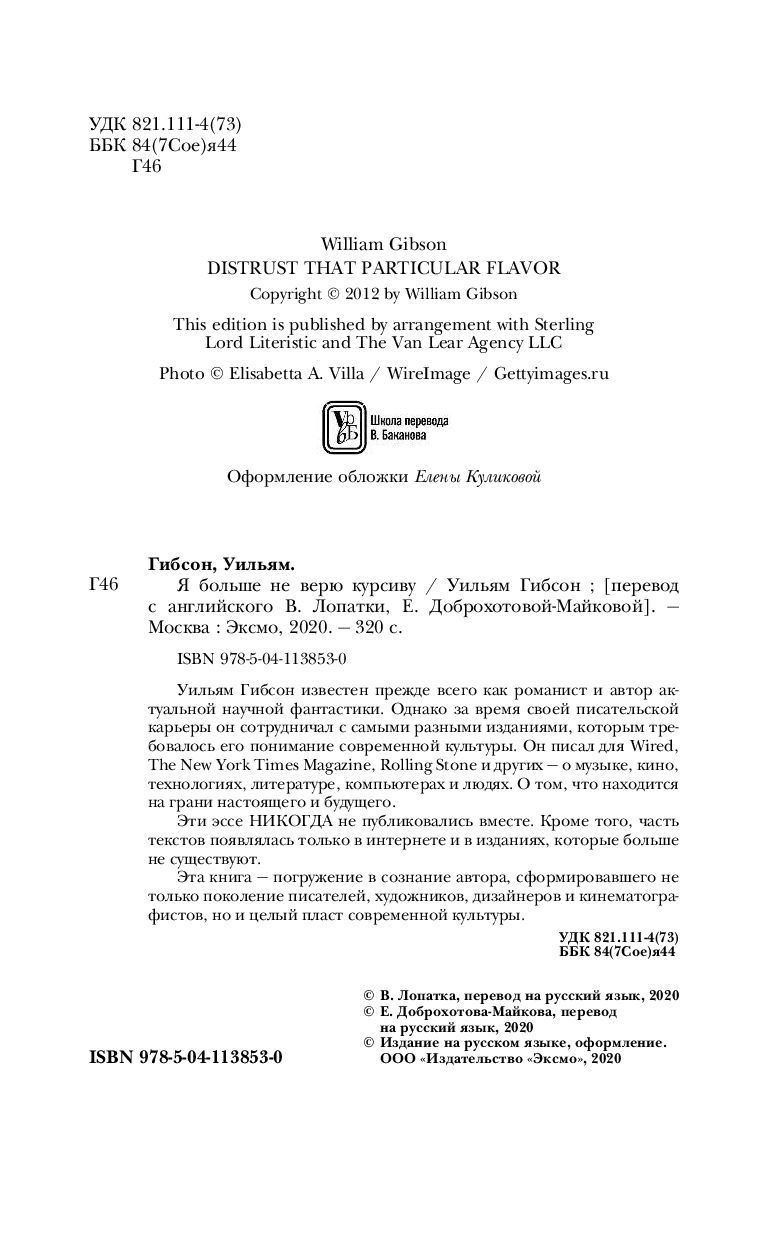 УДК 821.111-4(73)
ББК 84(7Сое)я44
Г46

William Gibson
DISTRUST THAT PARTICULAR FLAVOR
Copyright © 2012 by William Gibson

This edition is published by arrangement with Sterling Lord Literistic and The Van Lear Agency LLC

Photo © Elisabetta A. Villa / WireImage / Gettyimages.ru

Школа перевода В. Баканова

Оформление обложки Елены Куликовой

Гибсон, Уильям.
Г46 Я больше не верю курсиву / Уильям Гибсон ; [перевод с английского В. Лопатки, Е. Доброхотовой-Майковой]. — Москва : Эксмо, 2020. — 320 с.

ISBN 978-5-04-113853-0

Уильям Гибсон известен прежде всего как романист и автор актуальной научной фантастики. Однако за время своей писательской карьеры он сотрудничал с самыми разными изданиями, которым требовалось его понимание современной культуры. Он писал для Wired, The New York Times Magazine, Rolling Stone и других — о музыке, кино, технологиях, литературе, компьютерах и людях. О том, что находится на грани настоящего и будущего.

Эти эссе НИКОГДА не публиковались вместе. Кроме того, часть текстов появлялась только в интернете и в изданиях, которые больше не существуют.

Эта книга — погружение в сознание автора, сформировавшего не только поколение писателей, художников, дизайнеров и кинематографистов, но и целый пласт современной культуры.

УДК 821.111-4(73)
ББК 84(7Сое)я44

© В. Лопатка, перевод на русский язык, 2020
© Е. Доброхотова-Майкова, перевод на русский язык, 2020
© Издание на русском языке, оформление. ООО «Издательство «Эксмо», 2020

ISBN 978-5-04-113853-0